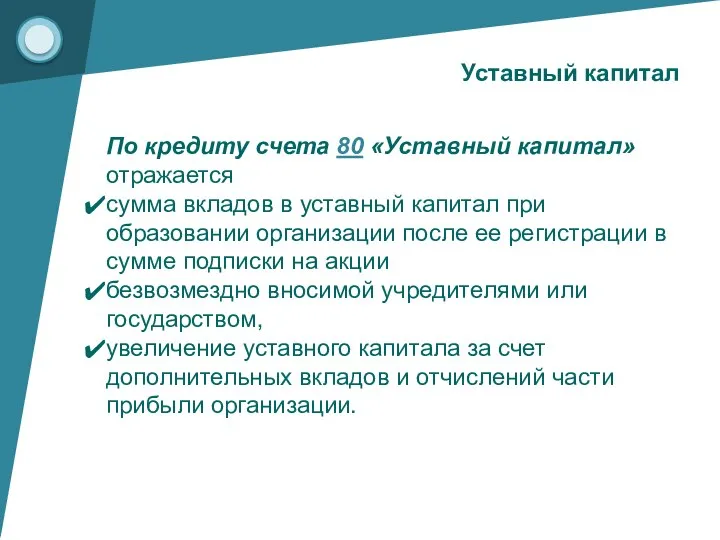 Уставный капитал

По кредиту счета 80 «Уставный капитал» отражается

✔сумма вкладов в уставный капитал при образовании организации после ее регистрации в сумме подписки на акции

✔безвозмездно вносимой учредителями или государством,

✔увеличение уставного капитала за счет дополнительных вкладов и отчислений части прибыли организации.